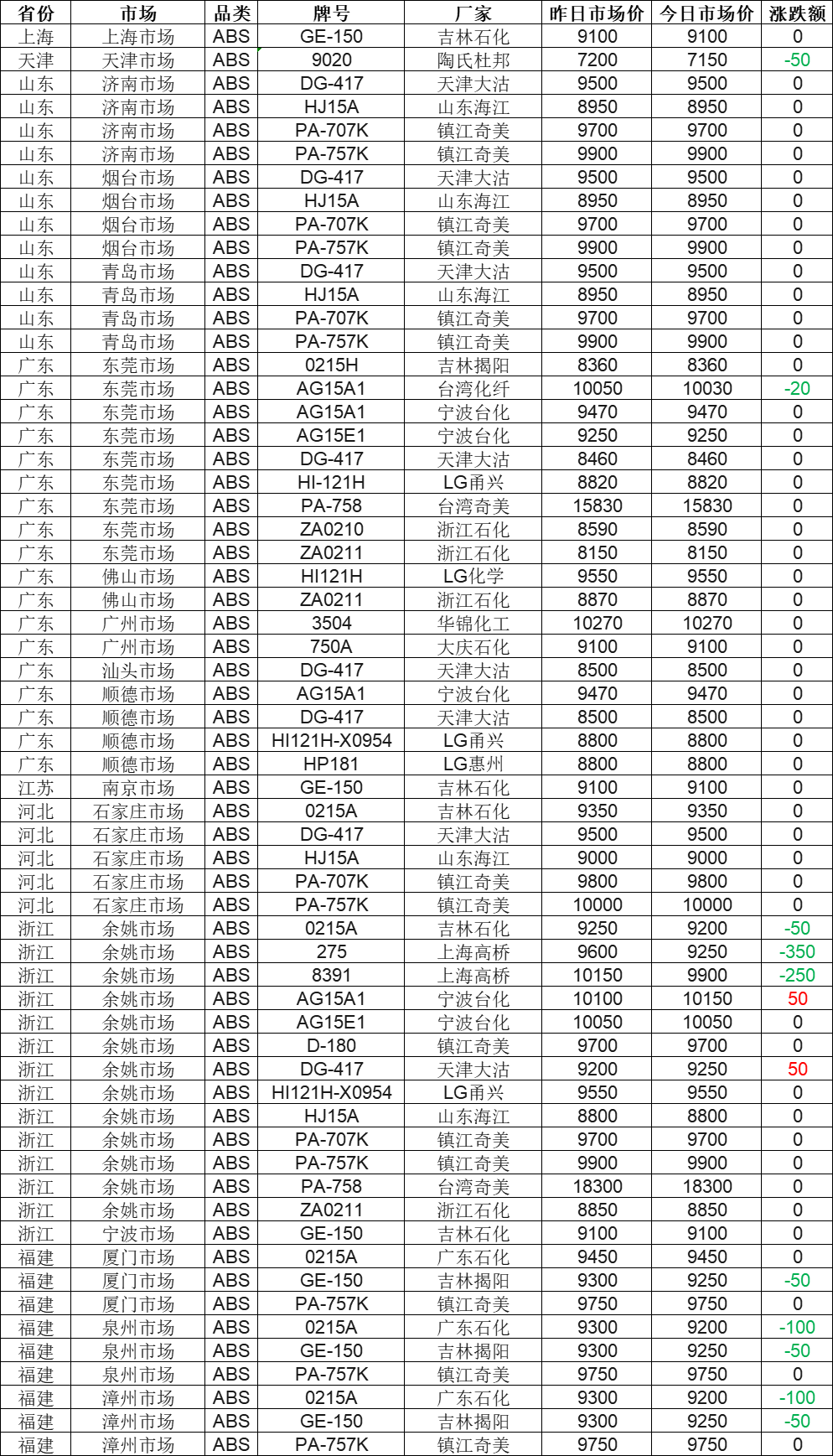 | 省份 | 市场 | 品类 | 牌号 | 厂家 | 昨日市场价 | 今日市场价 | 涨跌额 |
|---|---|---|---|---|---|---|---|
| 上海 | 上海市场 | ABS | GE-150 | 吉林石化 | 9100 | 9100 | 0 |
| 天津 | 天津市场 | ABS | 9020 | 陶氏杜邦 | 7200 | 7150 | -50 |
| 山东 | 济南市场 | ABS | DG-417 | 天津大沽 | 9500 | 9500 | 0 |
| 山东 | 济南市场 | ABS | HJ15A | 山东海江 | 8950 | 8950 | 0 |
| 山东 | 济南市场 | ABS | PA-707K | 镇江奇美 | 9700 | 9700 | 0 |
| 山东 | 济南市场 | ABS | PA-757K | 镇江奇美 | 9900 | 9900 | 0 |
| 山东 | 烟台市场 | ABS | DG-417 | 天津大沽 | 9500 | 9500 | 0 |
| 山东 | 烟台市场 | ABS | HJ15A | 山东海江 | 8950 | 8950 | 0 |
| 山东 | 烟台市场 | ABS | PA-707K | 镇江奇美 | 9700 | 9700 | 0 |
| 山东 | 烟台市场 | ABS | PA-757K | 镇江奇美 | 9900 | 9900 | 0 |
| 山东 | 青岛市场 | ABS | DG-417 | 天津大沽 | 9500 | 9500 | 0 |
| 山东 | 青岛市场 | ABS | HJ15A | 山东海江 | 8950 | 8950 | 0 |
| 山东 | 青岛市场 | ABS | PA-707K | 镇江奇美 | 9700 | 9700 | 0 |
| 山东 | 青岛市场 | ABS | PA-757K | 镇江奇美 | 9900 | 9900 | 0 |
| 广东 | 东莞市场 | ABS | 0215H | 吉林揭阳 | 8360 | 8360 | 0 |
| 广东 | 东莞市场 | ABS | AG15A1 | 台湾化纤 | 10050 | 10030 | -20 |
| 广东 | 东莞市场 | ABS | AG15A1 | 宁波台化 | 9470 | 9470 | 0 |
| 广东 | 东莞市场 | ABS | AG15E1 | 宁波台化 | 9250 | 9250 | 0 |
| 广东 | 东莞市场 | ABS | DG-417 | 天津大沽 | 8460 | 8460 | 0 |
| 广东 | 东莞市场 | ABS | HI-121H | LG甬兴 | 8820 | 8820 | 0 |
| 广东 | 东莞市场 | ABS | PA-758 | 台湾奇美 | 15830 | 15830 | 0 |
| 广东 | 东莞市场 | ABS | ZA0210 | 浙江石化 | 8590 | 8590 | 0 |
| 广东 | 东莞市场 | ABS | ZA0211 | 浙江石化 | 8150 | 8150 | 0 |
| 广东 | 佛山市场 | ABS | HI121H | LG化学 | 9550 | 9550 | 0 |
| 广东 | 佛山市场 | ABS | ZA0211 | 浙江石化 | 8870 | 8870 | 0 |
| 广东 | 广州市场 | ABS | 3504 | 华锦化工 | 10270 | 10270 | 0 |
| 广东 | 广州市场 | ABS | 750A | 大庆石化 | 9100 | 9100 | 0 |
| 广东 | 汕头市场 | ABS | DG-417 | 天津大沽 | 8500 | 8500 | 0 |
| 广东 | 顺德市场 | ABS | AG15A1 | 宁波台化 | 9470 | 9470 | 0 |
| 广东 | 顺德市场 | ABS | DG-417 | 天津大沽 | 8500 | 8500 | 0 |
| 广东 | 顺德市场 | ABS | HI121H-X0954 | LG甬兴 | 8800 | 8800 | 0 |
| 广东 | 顺德市场 | ABS | HP181 | LG惠州 | 8800 | 8800 | 0 |
| 江苏 | 南京市场 | ABS | GE-150 | 吉林石化 | 9100 | 9100 | 0 |
| 河北 | 石家庄市场 | ABS | 0215A | 吉林石化 | 9350 | 9350 | 0 |
| 河北 | 石家庄市场 | ABS | DG-417 | 天津大沽 | 9500 | 9500 | 0 |
| 河北 | 石家庄市场 | ABS | HJ15A | 山东海江 | 9000 | 9000 | 0 |
| 河北 | 石家庄市场 | ABS | PA-707K | 镇江奇美 | 9800 | 9800 | 0 |
| 河北 | 石家庄市场 | ABS | PA-757K | 镇江奇美 | 10000 | 10000 | 0 |
| 浙江 | 余姚市场 | ABS | 0215A | 吉林石化 | 9250 | 9200 | -50 |
| 浙江 | 余姚市场 | ABS | 275 | 上海高桥 | 9600 | 9250 | -350 |
| 浙江 | 余姚市场 | ABS | 8391 | 上海高桥 | 10150 | 9900 | -250 |
| 浙江 | 余姚市场 | ABS | AG15A1 | 宁波台化 | 10100 | 10150 | 50 |
| 浙江 | 余姚市场 | ABS | AG15E1 | 宁波台化 | 10050 | 10050 | 0 |
| 浙江 | 余姚市场 | ABS | D-180 | 镇江奇美 | 9700 | 9700 | 0 |
| 浙江 | 余姚市场 | ABS | DG-417 | 天津大沽 | 9200 | 9250 | 50 |
| 浙江 | 余姚市场 | ABS | HI121H-X0954 | LG甬兴 | 9550 | 9550 | 0 |
| 浙江 | 余姚市场 | ABS | HJ15A | 山东海江 | 8800 | 8800 | 0 |
| 浙江 | 余姚市场 | ABS | PA-707K | 镇江奇美 | 9700 | 9700 | 0 |
| 浙江 | 余姚市场 | ABS | PA-757K | 镇江奇美 | 9900 | 9900 | 0 |
| 浙江 | 余姚市场 | ABS | PA-758 | 台湾奇美 | 18300 | 18300 | 0 |
| 浙江 | 余姚市场 | ABS | ZA0211 | 浙江石化 | 8850 | 8850 | 0 |
| 浙江 | 宁波市场 | ABS | GE-150 | 吉林石化 | 9100 | 9100 | 0 |
| 福建 | 厦门市场 | ABS | 0215A | 广东石化 | 9450 | 9450 | 0 |
| 福建 | 厦门市场 | ABS | GE-150 | 吉林揭阳 | 9300 | 9250 | -50 |
| 福建 | 厦门市场 | ABS | PA-757K | 镇江奇美 | 9750 | 9750 | 0 |
| 福建 | 泉州市场 | ABS | 0215A | 广东石化 | 9300 | 9200 | -100 |
| 福建 | 泉州市场 | ABS | GE-150 | 吉林揭阳 | 9300 | 9250 | -50 |
| 福建 | 泉州市场 | ABS | PA-757K | 镇江奇美 | 9750 | 9750 | 0 |
| 福建 | 漳州市场 | ABS | 0215A | 广东石化 | 9300 | 9200 | -100 |
| 福建 | 漳州市场 | ABS | GE-150 | 吉林揭阳 | 9300 | 9250 | -50 |
| 福建 | 漳州市场 | ABS | PA-757K | 镇江奇美 | 9750 | 9750 | 0 |